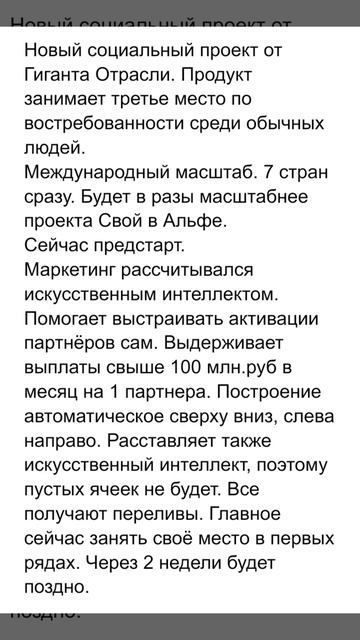 Новый социальный проект от Гиганта Отрасли. Продукт занимает третье место по востребованности среди обычных людей.
Международный масштаб. 7 стран сразу. Будет в разы масштабнее проекта Свой в Альфе.
Сейчас предстарт.
Маркетинг рассчитывался искусственным интеллектом. Помогает выстраивать активации партнёров сам. Выдерживает выплаты свыше 100 млн.руб в месяц на 1 партнера. Построение автоматическое сверху вниз, слева направо. Расставляет также искусственный интеллект, поэтому пустых ячеек не будет. Все получают переливы. Главное сейчас занять своё место в первых рядах. Через 2 недели будет поздно.